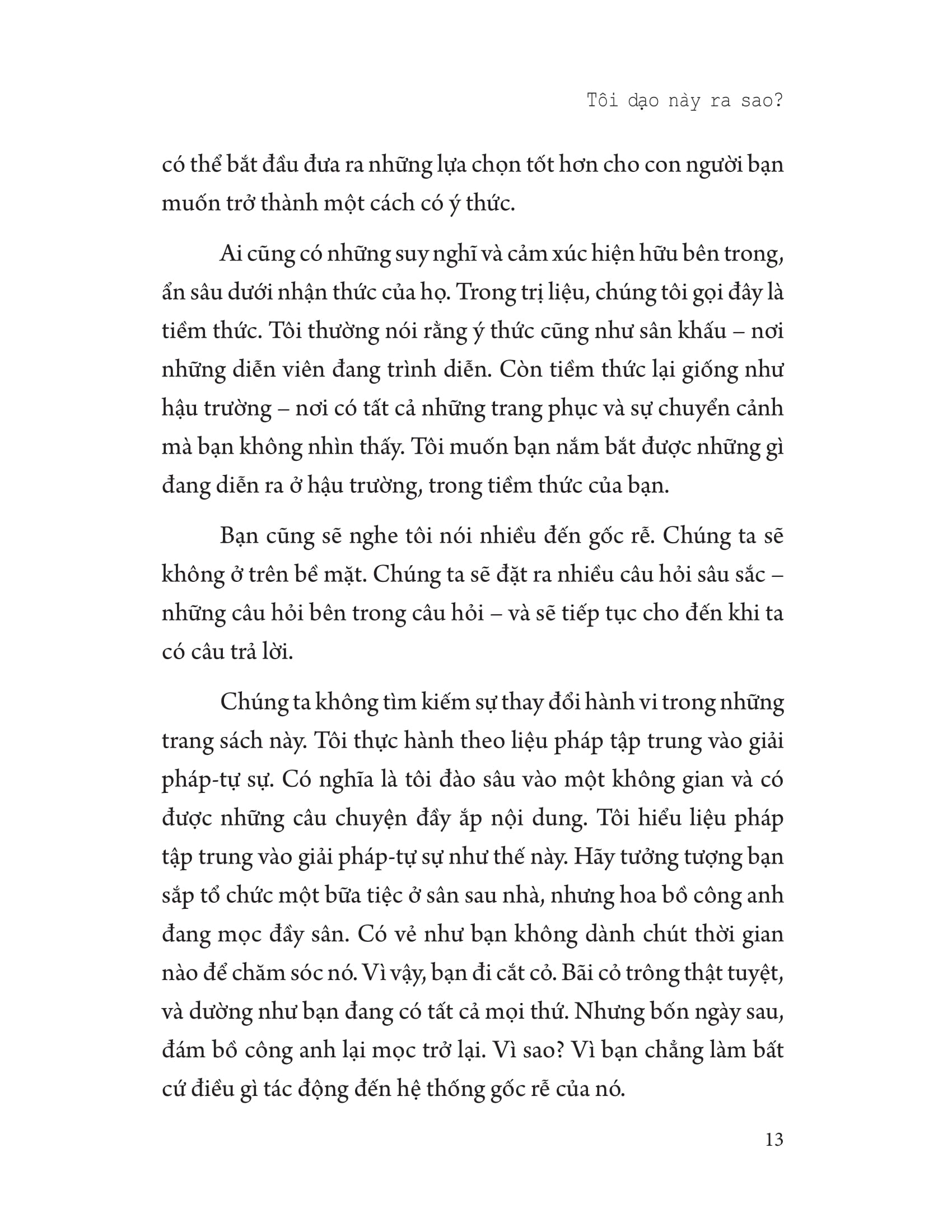 Tôi dạo này ra sao?

có thể bắt đầu đưa ra những lựa chọn tốt hơn cho con người bạn muốn trở thành một cách có ý thức.

Ai cũng có những suy nghĩ và cảm xúc hiện hữu bên trong, ẩn sâu dưới nhận thức của họ. Trong trị liệu, chúng tôi gọi đây là tiềm thức. Tôi thường nói rằng ý thức cũng như sân khấu – nơi những diễn viên đang trình diễn. Còn tiềm thức lại giống như hậu trường – nơi có tất cả những trang phục và sự chuyển cảnh mà bạn không nhìn thấy. Tôi muốn bạn nắm bắt được những gì đang diễn ra ở hậu trường, trong tiềm thức của bạn.

Bạn cũng sẽ nghe tôi nói nhiều đến gốc rễ. Chúng ta sẽ không ở trên bề mặt. Chúng ta sẽ đặt ra nhiều câu hỏi sâu sắc – những câu hỏi bên trong câu hỏi – và sẽ tiếp tục cho đến khi ta có câu trả lời.

Chúng ta không tìm kiếm sự thay đổi hành vi trong những trang sách này. Tôi thực hành theo liệu pháp tập trung vào giải pháp-tự sự. Có nghĩa là tôi đào sâu vào một không gian và có được những câu chuyện đầy ắp nội dung. Tôi hiểu liệu pháp tập trung vào giải pháp-tự sự như thế này. Hãy tưởng tượng bạn sắp tổ chức một bữa tiệc ở sân sau nhà, nhưng hoa bồ công anh đang mọc đầy sân. Có vẻ như bạn không dành chút thời gian nào để chăm sóc nó. Vì vậy, bạn đi cắt cỏ. Bãi cỏ trông thật tuyệt, và dường như bạn đang có tất cả mọi thứ. Nhưng bốn ngày sau, đám bồ công anh lại mọc trở lại. Vì sao? Vì bạn chẳng làm bất cứ điều gì tác động đến hệ thống gốc rễ của nó.

13